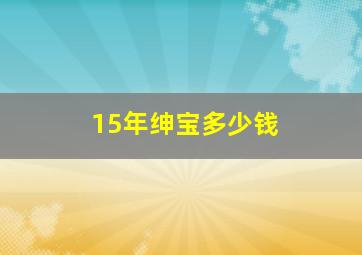 15年绅宝多少钱